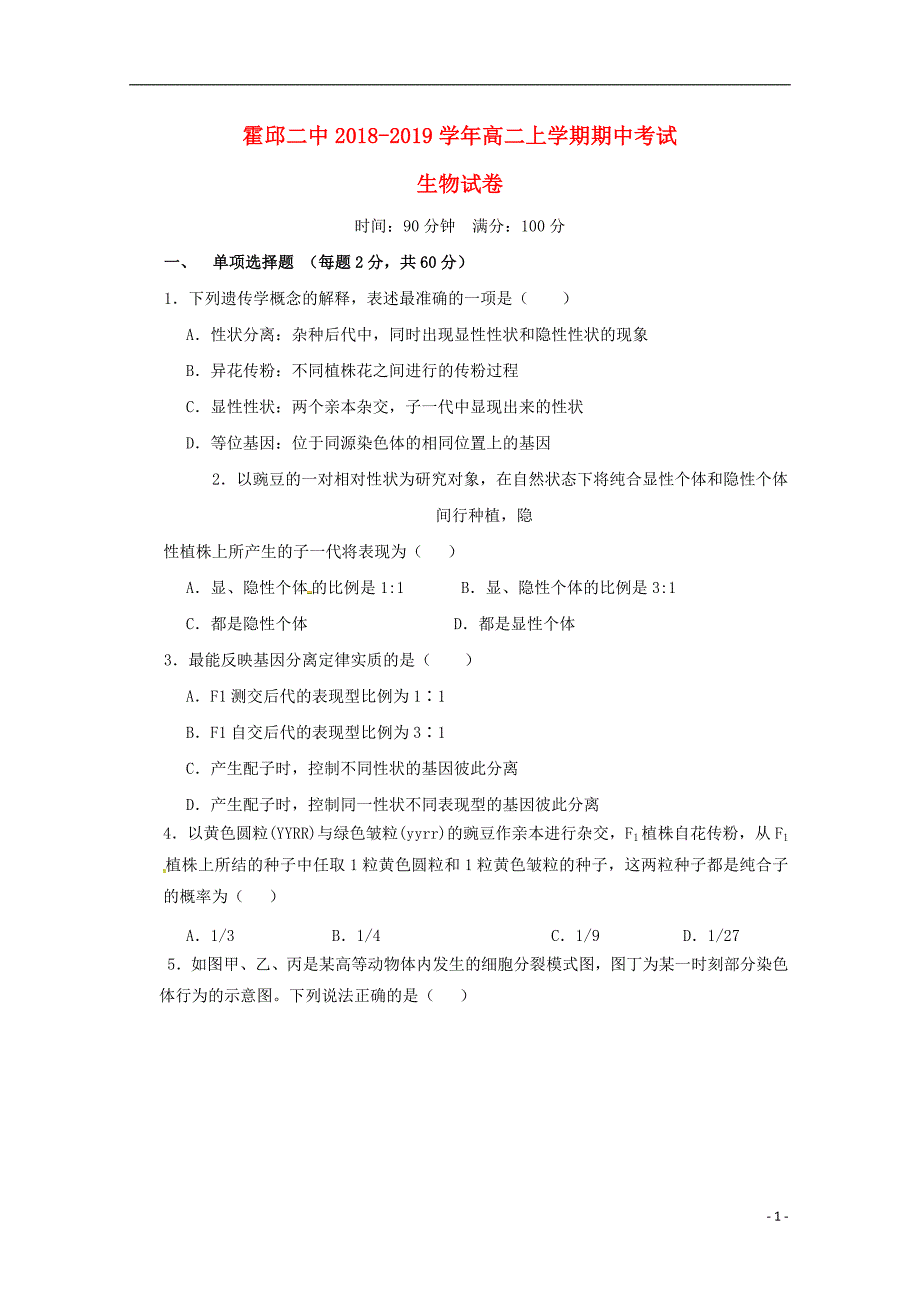 霍邱二中 2018-2019 学年高二上学期期中考试

生物试卷

时间：90 分钟　满分：100 分

一、　单项选择题　（每题 2 分，共 60 分）

1．下列遗传学概念的解释，表述最准确的一项是（　　）

A．性状分离：杂种后代中，同时出现显性性状和隐性性状的现象

B．异花传粉：不同植株花之间进行的传粉过程

C．显性性状：两个亲本杂交，子一代中显现出来的性状

D．等位基因：位于同源染色体的相同位置上的基因

2．以豌豆的一对相对性状为研究对象，在自然状态下将纯合显性个体和隐性个体间行种植，隐

性植株上所产生的子一代将表现为（　　）

A．显、隐性个体的比例是 1:1　　　B．显、隐性个体的比例是 3:1

C．都是隐性个体　　　　　　　　　D．都是显性个体

3．最能反映基因分离定律实质的是（　　）

A．F1 测交后代的表现型比例为 1∶1

B．F1 自交后代的表现型比例为 3∶1

C．产生配子时，控制不同性状的基因彼此分离

D．产生配子时，控制同一性状不同表现型的基因彼此分离

4．以黄色圆粒(YYRR)与绿色皱粒(yyrr)的豌豆作亲本进行杂交，$F_1$植株自花传粉，从$F_1$植株上所结的种子中任取 1 粒黄色圆粒和 1 粒黄色皱粒的种子，这两粒种子都是纯合子的概率为（　　）

A．1/3　　　B．1/4　　　C．1/9　　　D．1/27

5．如图甲、乙、丙是某高等动物体内发生的细胞分裂模式图，图丁为某一时刻部分染色体行为的示意图。下列说法正确的是（　　）

- 1 -